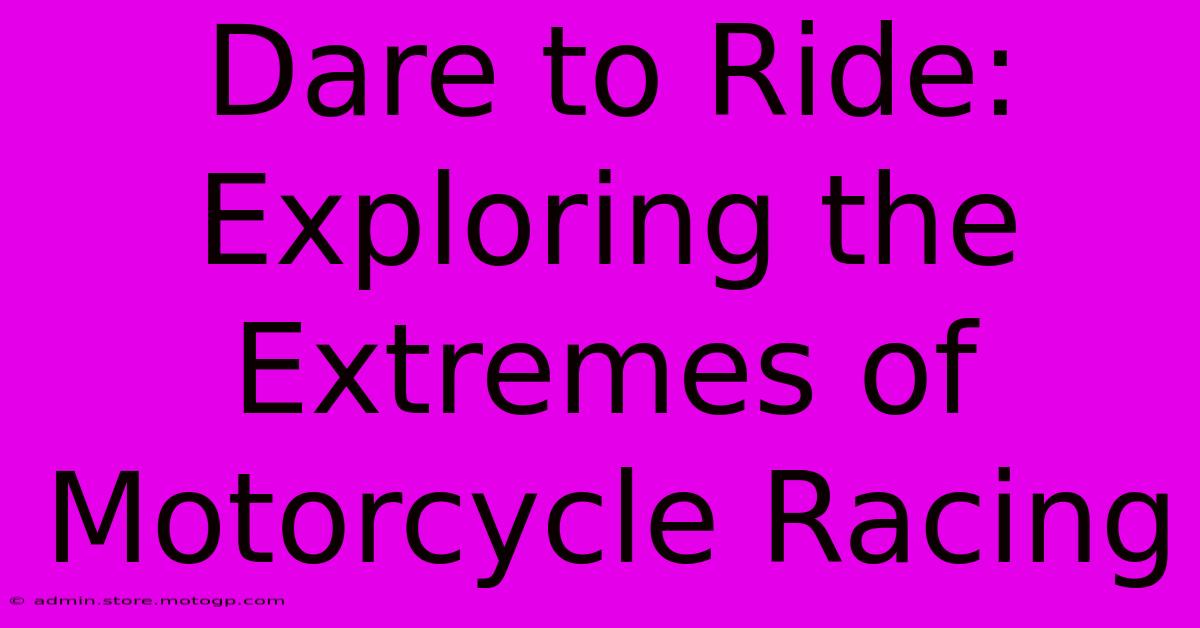 Dare to Ride: Exploring the Extremes of Motorcycle Racing

© admin.store.motogp.com